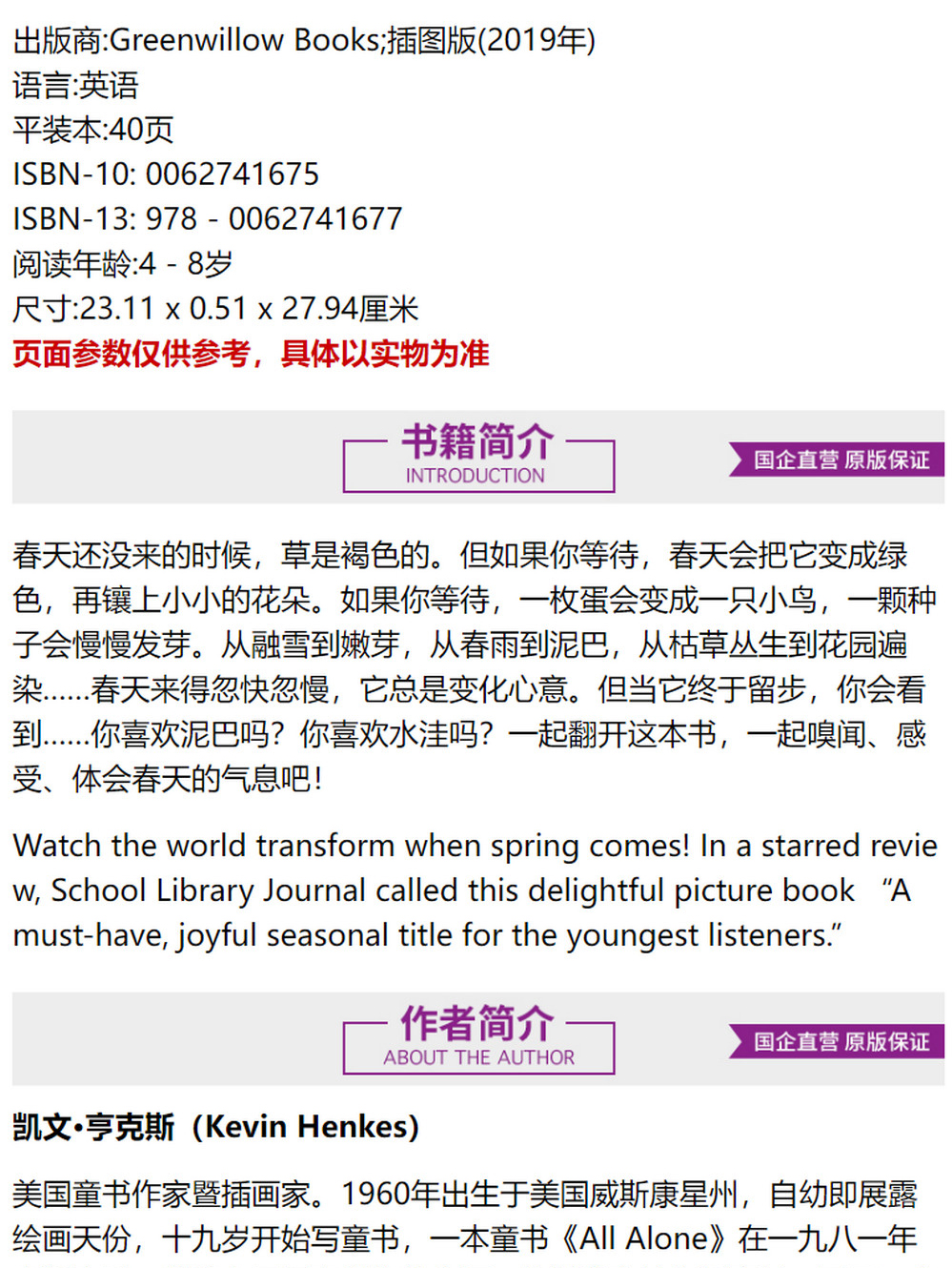 出版商:Greenwillow Books;插图版(2019年)
语言:英语
平装本:40页
ISBN-10: 0062741675
ISBN-13: 978 - 0062741677
阅读年龄:4 - 8岁
尺寸:23.11 x 0.51 x 27.94厘米
页面参数仅供参考，具体以实物为准

书籍简介
INTRODUCTION
国企直营 原版保证

春天还没来的时候，草是褐色的。但如果你等待，春天会把它变成绿色，再镶上小小的花朵。如果你等待，一枚蛋会变成一只小鸟，一颗种子会慢慢发芽。从融雪到嫩芽，从春雨到泥巴，从枯草丛生到花园遍染......春天来得忽快忽慢，它总是变化心意。但当它终于留步，你会看到......你喜欢泥巴吗？你喜欢水洼吗？一起翻开这本书，一起嗅闻、感受、体会春天的气息吧！

Watch the world transform when spring comes! In a starred review, School Library Journal called this delightful picture book "A must-have, joyful seasonal title for the youngest listeners."

作者简介
ABOUT THE AUTHOR
国企直营 原版保证

凯文•亨克斯（Kevin Henkes）

美国童书作家暨插画家。1960年出生于美国威斯康星州，自幼即展露绘画天份，十九岁开始写童书，一本童书《All Alone》在一九八一年